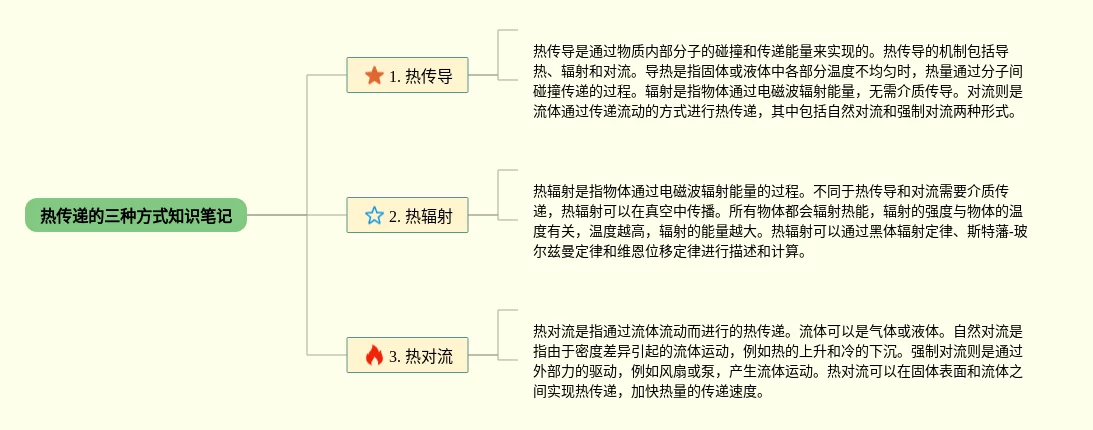 热传递的三种方式知识笔记

1. 热传导

热传导是通过物质内部分子的碰撞和传递能量来实现的。热传导的机制包括导热、辐射和对流。导热是指固体或液体中各部分温度不均匀时，热量通过分子间碰撞传递的过程。辐射是指物体通过电磁波辐射能量，无需介质传导。对流则是流体通过传递流动的方式进行热传递，其中包括自然对流和强制对流两种形式。

2. 热辐射

热辐射是指物体通过电磁波辐射能量的过程。不同于热传导和对流需要介质传递，热辐射可以在真空中传播。所有物体都会辐射热能，辐射的强度与物体的温度有关，温度越高，辐射的能量越大。热辐射可以通过黑体辐射定律、斯特藩-玻尔兹曼定律和维恩位移定律进行描述和计算。

3. 热对流

热对流是指通过流体流动而进行的热传递。流体可以是气体或液体。自然对流是指由于密度差异引起的流体运动，例如热的上升和冷的下沉。强制对流则是通过外部力的驱动，例如风扇或泵，产生流体运动。热对流可以在固体表面和流体之间实现热传递，加快热量的传递速度。